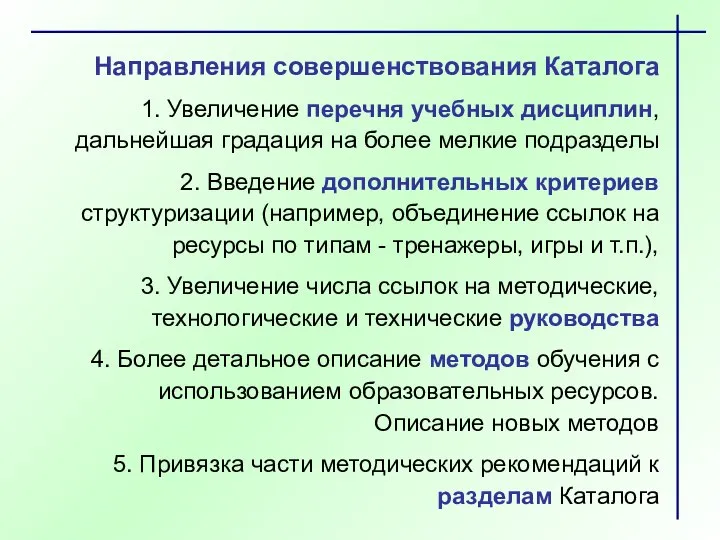 Направления совершенствования Каталога

1. Увеличение перечня учебных дисциплин, дальнейшая градация на более мелкие подразделы

2. Введение дополнительных критериев структуризации (например, объединение ссылок на ресурсы по типам - тренажеры, игры и т.п.),

3. Увеличение числа ссылок на методические, технологические и технические руководства

4. Более детальное описание методов обучения с использованием образовательных ресурсов. Описание новых методов

5. Привязка части методических рекомендаций к разделам Каталога